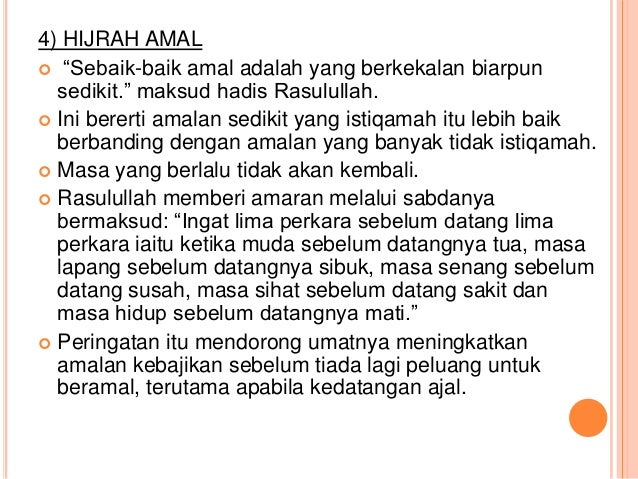 4) HIJRAH AMAL

“Sebaik-baik amal adalah yang berkekalan biarpun sedikit.” maksud hadis Rasulullah.

Ini bererti amalan sedikit yang istiqamah itu lebih baik berbanding dengan amalan yang banyak tidak istiqamah.

Masa yang berlalu tidak akan kembali.

Rasulullah memberi amaran melalui sabdanya bermaksud: “Ingat lima perkara sebelum datang lima perkara iaitu ketika muda sebelum datangnya tua, masa lapang sebelum datangnya sibuk, masa senang sebelum datang susah, masa sihat sebelum datang sakit dan masa hidup sebelum datangnya mati.”

Peringatan itu mendorong umatnya meningkatkan amalan kebajikan sebelum tiada lagi peluang untuk beramal, terutama apabila kedatangan ajal.